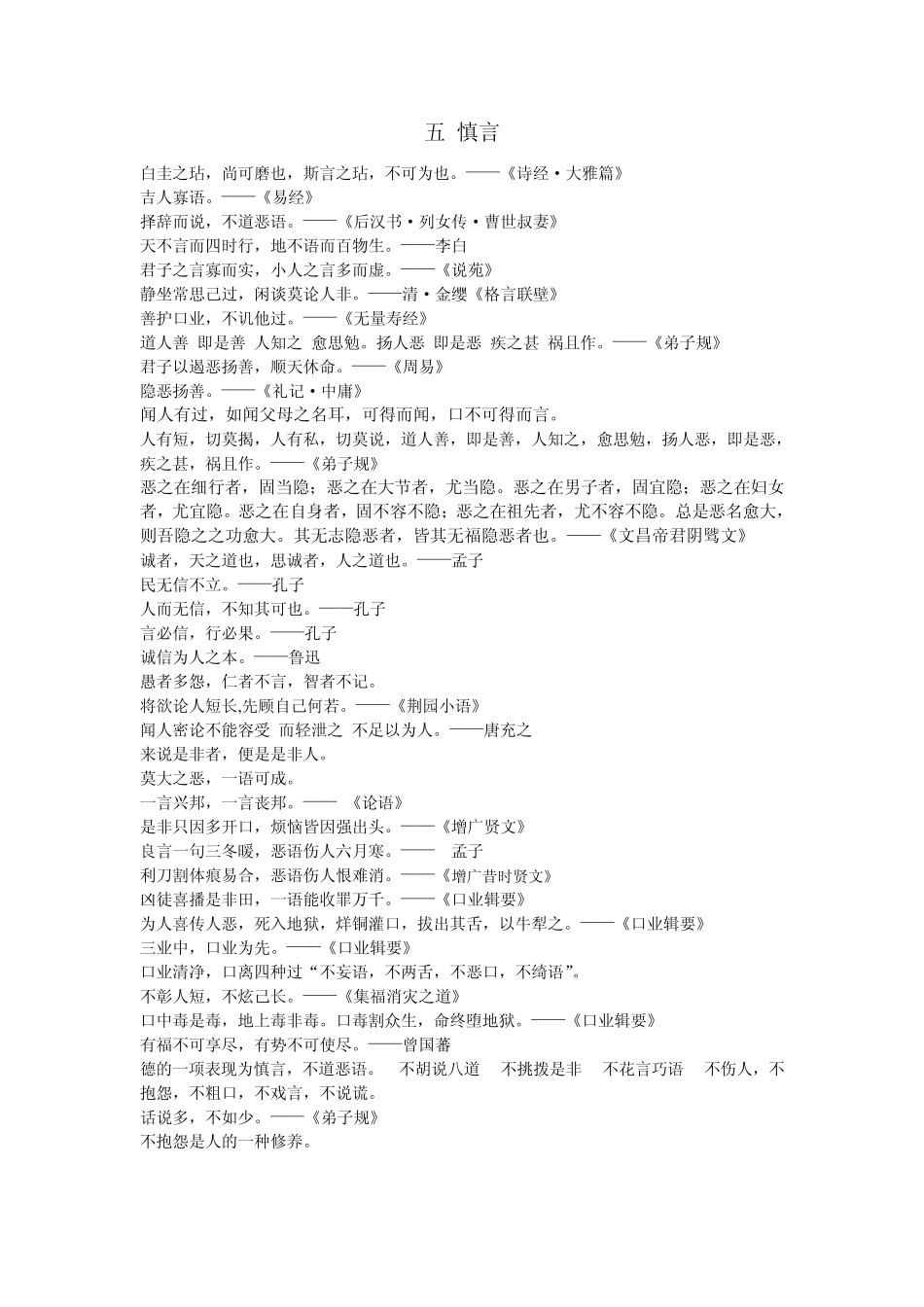 五 慎言

白圭之玷，尚可磨也，斯言之玷，不可为也。——《诗经·大雅篇》
吉人寡语。——《易经》
择辞而说，不道恶语。——《后汉书·列女传·曹世叔妻》
天不言而四时行，地不语而百物生。——李白
君子之言寡而实，小人之言多而虚。——《说苑》
静坐常思己过，闲谈莫论人非。——清·金缨《格言联壁》
善护口业，不讥他过。——《无量寿经》
道人善 即是善 人知之 愈思勉。扬人恶 即是恶 疾之甚 祸且作。——《弟子规》
君子以遏恶扬善，顺天休命。——《周易》
隐恶扬善。——《礼记·中庸》
闻人有过，如闻父母之名耳，可得而闻，口不可得而言。
人有短，切莫揭，人有私，切莫说，道人善，即是善，人知之，愈思勉，扬人恶，即是恶，疾之甚，祸且作。——《弟子规》
恶之在细行者，固当隐；恶之在大节者，尤当隐。恶之在男子者，固宜隐；恶之在妇女者，尤宜隐。恶之在自身者，固不容不隐；恶之在祖先者，尤不容不隐。总是恶名愈大，则吾隐之之功愈大。其无志隐恶者，皆其无福隐恶者也。——《文昌帝君阴骘文》
诚者，天之道也，思诚者，人之道也。——孟子
民无信不立。——孔子
人而无信，不知其可也。——孔子
言必信，行必果。——孔子
诚信为人之本。——鲁迅
愚者多怨，仁者不言，智者不记。
将欲论人短长,先顾自己何若。——《荆园小语》
闻人密论不能容受 而轻泄之 不足以为人。——唐充之
来说是非者，便是是非人。
莫大之恶，一语可成。
一言兴邦，一言丧邦。—— 《论语》
是非只因多开口，烦恼皆因强出头。——《增广贤文》
良言一句三冬暖，恶语伤人六月寒。—— 孟子
利刀割体痕易合，恶语伤人恨难消。——《增广昔时贤文》
凶徒喜播是非田，一语能收罪万千。——《口业辑要》
为人喜传人恶，死入地狱，烊铜灌口，拔出其舌，以牛犁之。——《口业辑要》
三业中，口业为先。——《口业辑要》
口业清净，口离四种过“不妄语，不两舌，不恶口，不绮语”。
不彰人短，不炫己长。——《集福消灾之道》
口中毒是毒，地上毒非毒。口毒割众生，命终堕地狱。——《口业辑要》
有福不可享尽，有势不可使尽。——曾国蕃
德的一项表现为慎言，不道恶语。 不胡说八道 不挑拨是非 不花言巧语 不伤人，不抱怨，不粗口，不戏言，不说谎。
话说多，不如少。——《弟子规》
不抱怨是人的一种修养。